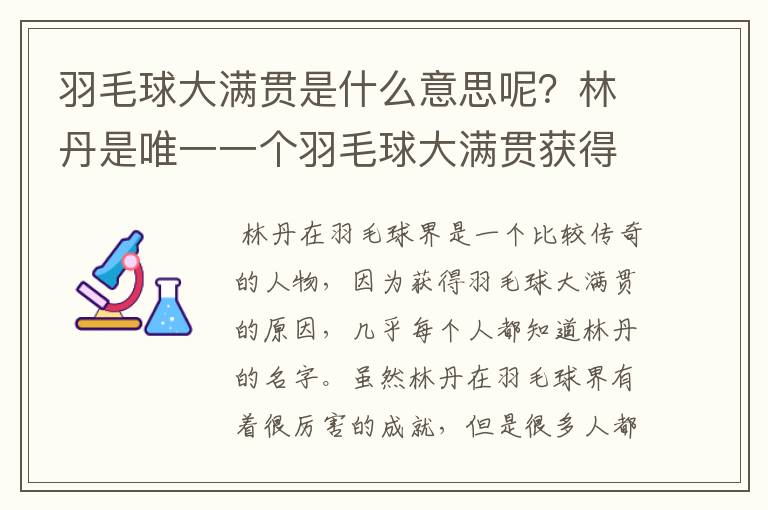 羽毛球大满贯是什么意思呢？林丹是唯一一个羽毛球大满贯获得

林丹在羽毛球界是一个比较传奇的人物，因为获得羽毛球大满贯的原因，几乎每个人都知道林丹的名字。虽然林丹在羽毛球界有着很厉害的成就，但是很多人都